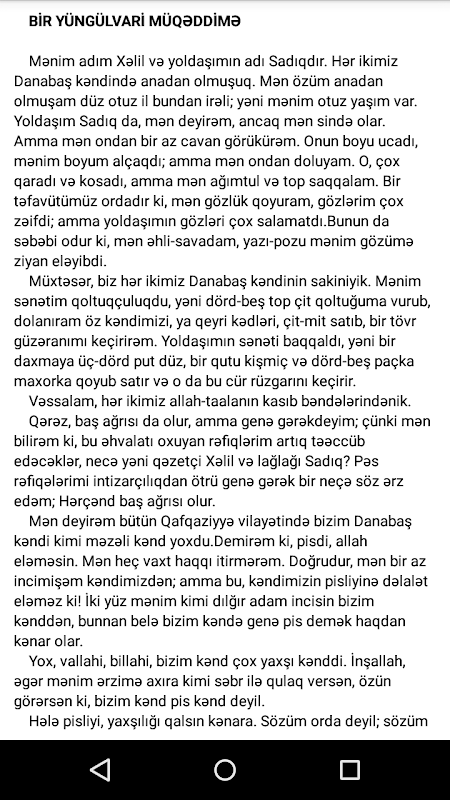 BİR YÜNGÜLVARİ MÜQƏDDİMƏ

Mənim adım Xəlil və yoldaşımın adı Sadıqdır. Hər ikimiz Danabaş kəndində anadan olmuşuq. Mən özüm anadan olmuşam düz otuz il bundan irəli; yəni mənim otuz yaşım var. Yoldaşım Sadıq da, mən deyirəm, ancaq mən sində olar. Amma mən ondan bir az cavan görükürəm. Onun boyu ucadı, mənim boyum alçaqdı; amma mən ondan doluyam. O, çox qaradı və kosadı, amma mən ağımtul və top saqqalam. Bir təfavütümüz ordadır ki, mən gözlük qoyuram, gözlərim çox zəifdi; amma yoldaşımın gözləri çox salamatdı.Bunun da səbəbi odur ki, mən əhli-savadam, yazı-pozu mənim gözümə ziyan eləyibdi.

Müxtəsər, biz hər ikimiz Danabaş kəndinin sakiniyik. Mənim sənətim qoltuqçuluqdu, yəni dörd-beş top çit qoltuğuma vurub, dolanıram öz kəndimizi, ya qeyri kədləri, çit-mit satıb, bir tövr güzəranımı keçirirəm. Yoldaşımın sənəti baqqaldı, yəni bir daxmaya üç-dörd put düz, bir qutu kişmiç və dörd-beş paçka maxorka qoyub satır və o da bu cür rüzgarını keçirir.

Vəssalam, hər ikimiz allah-taalanın kasıb bəndələrindənik.

Qərəz, baş ağrısı da olur, amma genə gərəkdeyim; çünki mən bilirəm ki, bu əhvalatı oxuyan rəfiqlərim artıq təəccüb edəcəklər, necə yəni qəzetçi Xəlil və lağlağı Sadıq? Pəs rəfiqələrimi intizarçılıqdan ötrü genə gərək bir neçə söz ərz edəm; Hərçənd baş ağrısı olur.

Mən deyirəm bütün Qafqaziyyə vilayətində bizim Danabaş kəndi kimi məzəli kənd yoxdu.Demirəm ki, pisdi, allah eləməsin. Mən heç vaxt haqqı itirmərəm. Doğrudur, mən bir az incimişəm kəndimizdən; amma bu, kəndimizin pisliyinə dəlalət eləməz ki! İki yüz mənim kimi dılğır adam incisin bizim kənddən, bunnan belə bizim kəndə genə pis demək haqdan kənar olar.

Yox, vallahi, billahi, bizim kənd çox yaxşı kənddi. İnşallah, əgər mənim ərzimə axıra kimi səbr ilə qulaq versən, özün görərsən ki, bizim kənd pis kənd deyil.

Hələ pisliyi, yaxşılığı qalsın kənara. Sözüm orda deyil; sözüm